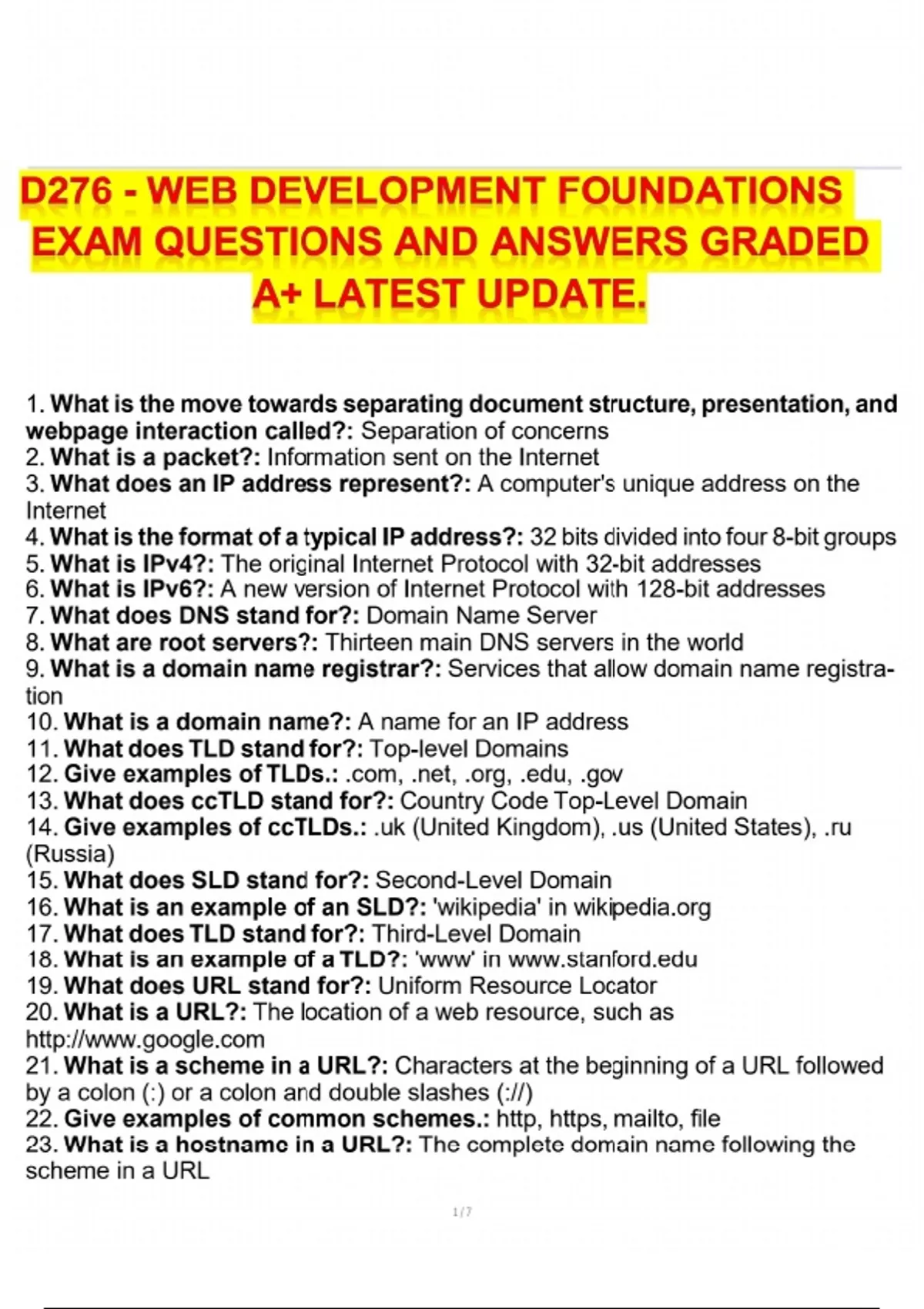 D276 - WEB DEVELOPMENT FOUNDATIONS EXAM QUESTIONS AND ANSWERS GRADED A+ LATEST UPDATE.

1. What is the move towards separating document structure, presentation, and webpage interaction called?: Separation of concerns
2. What is a packet?: Information sent on the Internet
3. What does an IP address represent?: A computer's unique address on the Internet
4. What is the format of a typical IP address?: 32 bits divided into four 8-bit groups
5. What is IPv4?: The original Internet Protocol with 32-bit addresses
6. What is IPv6?: A new version of Internet Protocol with 128-bit addresses
7. What does DNS stand for?: Domain Name Server
8. What are root servers?: Thirteen main DNS servers in the world
9. What is a domain name registrar?: Services that allow domain name registration
10. What is a domain name?: A name for an IP address
11. What does TLD stand for?: Top-level Domains
12. Give examples of TLDs.: .com, .net, .org, .edu, .gov
13. What does ccTLD stand for?: Country Code Top-Level Domain
14. Give examples of ccTLDs.: .uk (United Kingdom), .us (United States), .ru (Russia)
15. What does SLD stand for?: Second-Level Domain
16. What is an example of an SLD?: 'wikipedia' in wikipedia.org
17. What does TLD stand for?: Third-Level Domain
18. What is an example of a TLD?: 'www' in www.stanford.edu
19. What does URL stand for?: Uniform Resource Locator
20. What is a URL?: The location of a web resource, such as http://www.google.com
21. What is a scheme in a URL?: Characters at the beginning of a URL followed by a colon (:) or a colon and double slashes (://)
22. Give examples of common schemes.: http, https, mailto, file
23. What is a hostname in a URL?: The complete domain name following the scheme in a URL

1 / 7